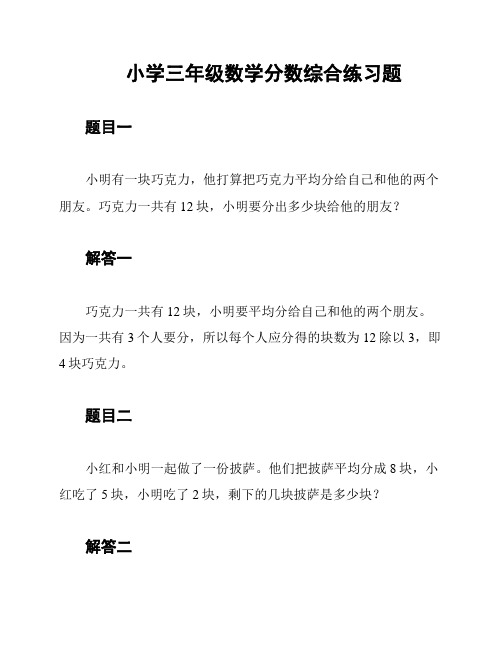 小学三年级数学分数综合练习题

题目一

小明有一块巧克力，他打算把巧克力平均分给自己和他的两个朋友。巧克力一共有 12 块，小明要分出多少块给他的朋友？

解答一

巧克力一共有 12 块，小明要平均分给自己和他的两个朋友。因为一共有 3 个人要分，所以每个人应分得的块数为 12 除以 3，即 4 块巧克力。

题目二

小红和小明一起做了一份披萨。他们把披萨平均分成 8 块，小红吃了 5 块，小明吃了 2 块，剩下的几块披萨是多少块？

解答二